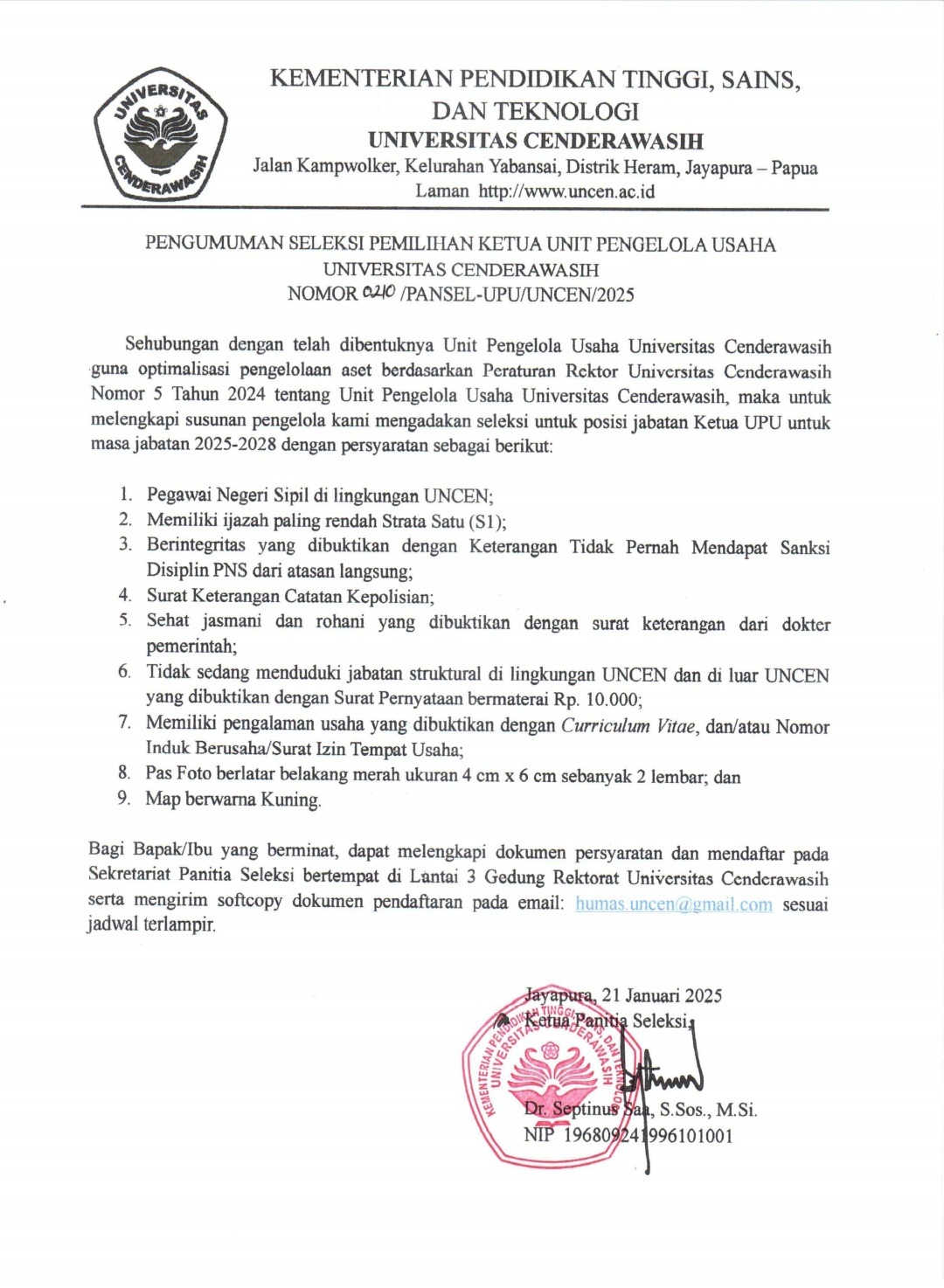 UNIVERSITAS CENDERAWASIH

KEMENTERIAN PENDIDIKAN TINGGI, SAINS, DAN TEKNOLOGI
UNIVERSITAS CENDERAWASIH
Jalan Kampwolker, Kelurahan Yabansai, Distrik Heram, Jayapura – Papua
Laman http://www.uncen.ac.id

PENGUMUMAN SELEKSI PEMILIHAN KETUA UNIT PENGELOLA USAHA
UNIVERSITAS CENDERAWASIH
NOMOR 0210 /PANSEL-UPU/UNCEN/2025

Sehubungan dengan telah dibentuknya Unit Pengelola Usaha Universitas Cenderawasih guna optimalisasi pengelolaan aset berdasarkan Peraturan Rektor Universitas Cenderawasih Nomor 5 Tahun 2024 tentang Unit Pengelola Usaha Universitas Cenderawasih, maka untuk melengkapi susunan pengelola kami mengadakan seleksi untuk posisi jabatan Ketua UPU untuk masa jabatan 2025-2028 dengan persyaratan sebagai berikut:

1. Pegawai Negeri Sipil di lingkungan UNCEN;
2. Memiliki ijazah paling rendah Strata Satu (S1);
3. Berintegritas yang dibuktikan dengan Keterangan Tidak Pernah Mendapat Sanksi Disiplin PNS dari atasan langsung;
4. Surat Keterangan Catatan Kepolisian;
5. Sehat jasmani dan rohani yang dibuktikan dengan surat keterangan dari dokter pemerintah;
6. Tidak sedang menduduki jabatan struktural di lingkungan UNCEN dan di luar UNCEN yang dibuktikan dengan Surat Pernyataan bermaterai Rp. 10.000;
7. Memiliki pengalaman usaha yang dibuktikan dengan Curriculum Vitae, dan/atau Nomor Induk Berusaha/Surat Izin Tempat Usaha;
8. Pas Foto berlatar belakang merah ukuran 4 cm x 6 cm sebanyak 2 lembar; dan
9. Map berwarna Kuning.

Bagi Bapak/Ibu yang berminat, dapat melengkapi dokumen persyaratan dan mendaftar pada Sekretariat Panitia Seleksi bertempat di Lantai 3 Gedung Rektorat Universitas Cenderawasih serta mengirim softcopy dokumen pendaftaran pada email: humas.uncen@gmail.com sesuai jadwal terlampir.

Jayapura, 21 Januari 2025
Ketua Panitia Seleksi,

KEMENTERIAN PENDIDIKAN TINGGI, SAINS, DAN TEKNOLOGI UNIVERSITAS CENDERAWASIH

Dr. Septinus Saa, S.Sos., M.Si.
NIP 196809241996101001